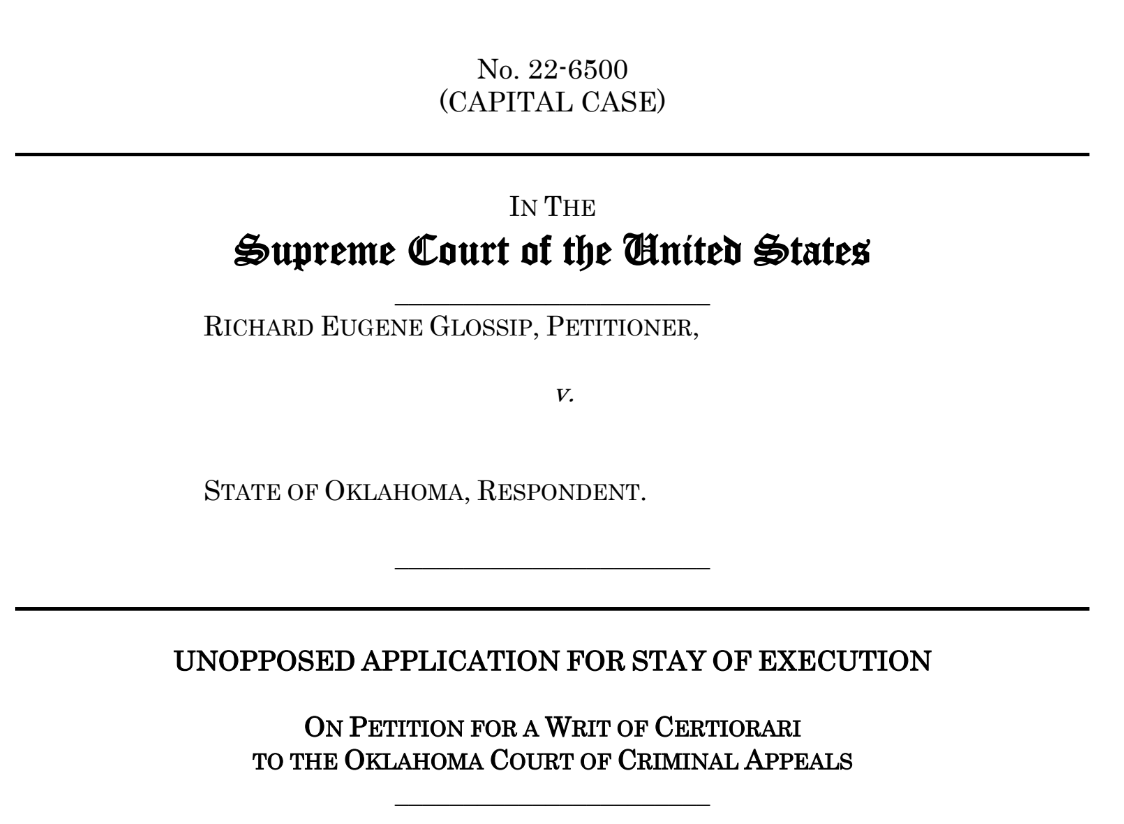 No. 22-6500
(CAPITAL CASE)

IN THE
Supreme Court of the United States

RICHARD EUGENE GLOSSIP, PETITIONER,

v.

STATE OF OKLAHOMA, RESPONDENT.

UNOPPOSED APPLICATION FOR STAY OF EXECUTION

ON PETITION FOR A WRIT OF CERTIORARI
TO THE OKLAHOMA COURT OF CRIMINAL APPEALS